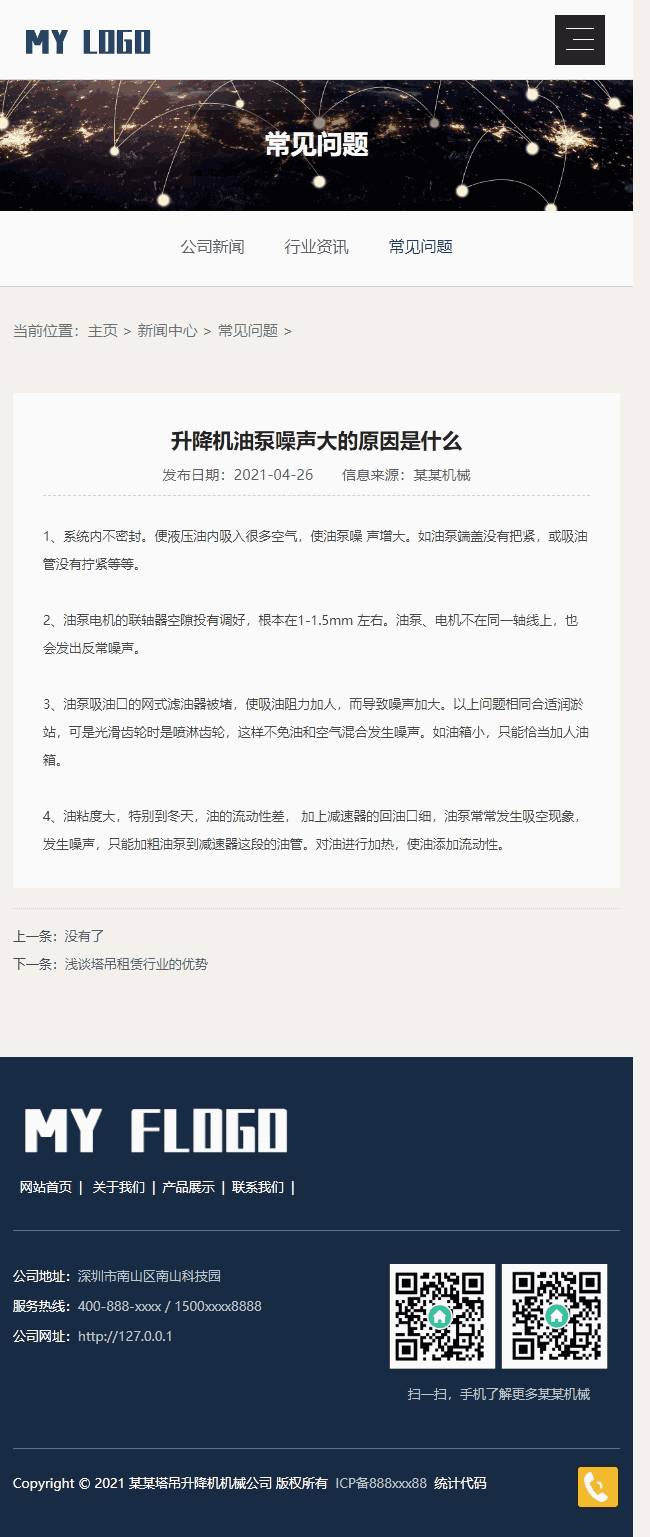 MY LOGO

常见问题

公司新闻　行业资讯　常见问题

当前位置：主页 > 新闻中心 > 常见问题 >

升降机油泵噪声大的原因是什么

发布日期：2021-04-26　信息来源：某某机械

1、系统内不密封。便液压油内吸入很多空气，使油泵噪 声增大。如油泵端盖没有把紧，或吸油管没有拧紧等等。

2、油泵电机的联轴器空隙投有调好，根本在1-1.5mm 左右。油泵、电机不在同一轴线上，也会发出反常噪声。

3、油泵吸油口的网式滤油器被堵，使吸油阻力加人，而导致噪声加大。以上问题相同合适润淤站，可是光滑齿轮时是喷淋齿轮，这样不免油和空气混合发生噪声。如油箱小，只能恰当加人油箱。

4、油粘度大，特别到冬天，油的流动性差， 加上减速器的回油口细，油泵常常发生吸空现象，发生噪声，只能加粗油泵到减速器这段的油管。对油进行加热，使油添加流动性。

上一条：没有了
下一条：浅谈塔吊租赁行业的优势

MY FLOGO

网站首页 | 关于我们 | 产品展示 | 联系我们 |

公司地址：深圳市南山区南山科技园
服务热线：400-888-xxxx / 1500xxxx8888
公司网址：http://127.0.0.1

扫一扫，手机了解更多某某机械

Copyright © 2021 某某塔吊升降机机械公司 版权所有 ICP备888xxx88 统计代码